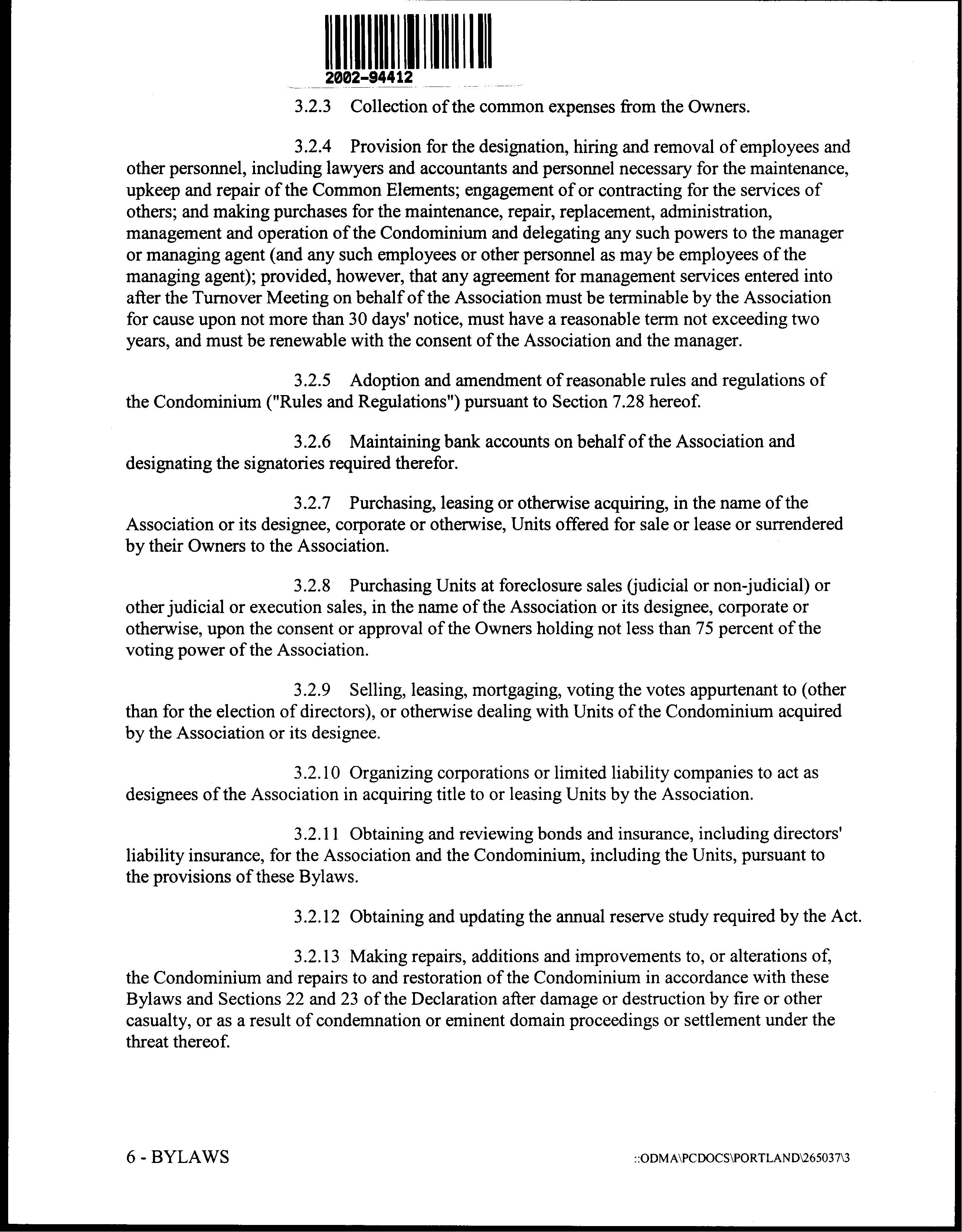 2002-94412

3.2.3 Collection of the common expenses from the Owners.

3.2.4 Provision for the designation, hiring and removal of employees and other personnel, including lawyers and accountants and personnel necessary for the maintenance, upkeep and repair of the Common Elements; engagement of or contracting for the services of others; and making purchases for the maintenance, repair, replacement, administration, management and operation of the Condominium and delegating any such powers to the manager or managing agent (and any such employees or other personnel as may be employees of the managing agent); provided, however, that any agreement for management services entered into after the Turnover Meeting on behalf of the Association must be terminable by the Association for cause upon not more than 30 days' notice, must have a reasonable term not exceeding two years, and must be renewable with the consent of the Association and the manager.

3.2.5 Adoption and amendment of reasonable rules and regulations of the Condominium ("Rules and Regulations") pursuant to Section 7.28 hereof.

3.2.6 Maintaining bank accounts on behalf of the Association and designating the signatories required therefor.

3.2.7 Purchasing, leasing or otherwise acquiring, in the name of the Association or its designee, corporate or otherwise, Units offered for sale or lease or surrendered by their Owners to the Association.

3.2.8 Purchasing Units at foreclosure sales (judicial or non-judicial) or other judicial or execution sales, in the name of the Association or its designee, corporate or otherwise, upon the consent or approval of the Owners holding not less than 75 percent of the voting power of the Association.

3.2.9 Selling, leasing, mortgaging, voting the votes appurtenant to (other than for the election of directors), or otherwise dealing with Units of the Condominium acquired by the Association or its designee.

3.2.10 Organizing corporations or limited liability companies to act as designees of the Association in acquiring title to or leasing Units by the Association.

3.2.11 Obtaining and reviewing bonds and insurance, including directors' liability insurance, for the Association and the Condominium, including the Units, pursuant to the provisions of these Bylaws.

3.2.12 Obtaining and updating the annual reserve study required by the Act.

3.2.13 Making repairs, additions and improvements to, or alterations of, the Condominium and repairs to and restoration of the Condominium in accordance with these Bylaws and Sections 22 and 23 of the Declaration after damage or destruction by fire or other casualty, or as a result of condemnation or eminent domain proceedings or settlement under the threat thereof.

6 - BYLAWS

::ODMA\PCDOCS\PORTLAND\265037\3